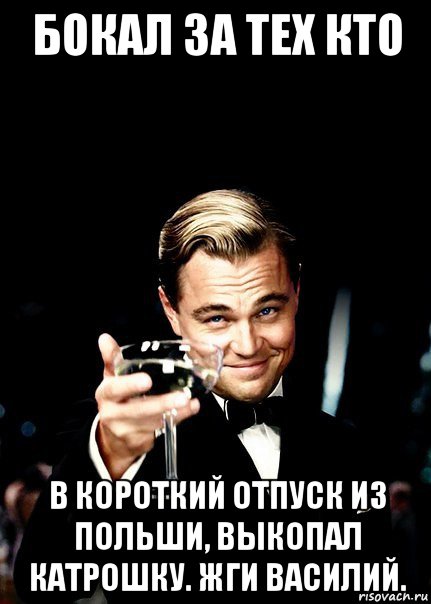 БОКАЛ ЗА ТЕХ КТО

В КОРОТКИЙ ОТПУСК ИЗ ПОЛЬШИ, ВЫКОПАЛ КАТРОШКУ. ЖГИ ВАСИЛИЙ.

risovach.ru